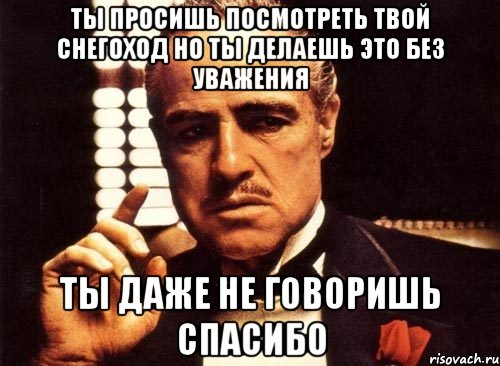 ТЫ ПРОСИШЬ ПОСМОТРЕТЬ ТВОЙ СНЕГОХОД НО ТЫ ДЕЛАЕШЬ ЭТО БЕЗ УВАЖЕНИЯ

ТЫ ДАЖЕ НЕ ГОВОРИШЬ СПАСИБО

risovach.ru